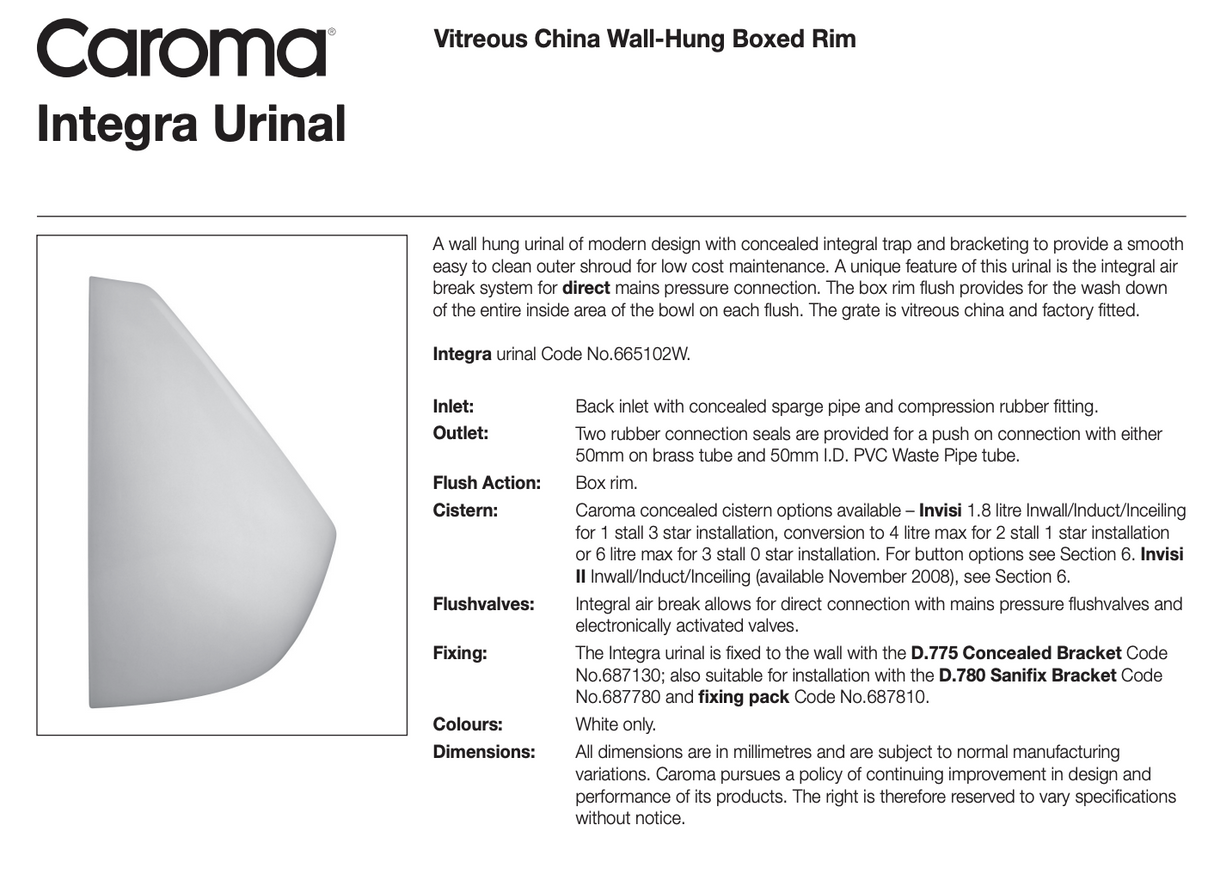 Caroma®

Integra Urinal

Vitreous China Wall-Hung Boxed Rim

A wall hung urinal of modern design with concealed integral trap and bracketing to provide a smooth easy to clean outer shroud for low cost maintenance. A unique feature of this urinal is the integral air break system for direct mains pressure connection. The box rim flush provides for the wash down of the entire inside area of the bowl on each flush. The grate is vitreous china and factory fitted.

Integra urinal Code No.665102W.

Inlet: Back inlet with concealed sparge pipe and compression rubber fitting.

Outlet: Two rubber connection seals are provided for a push on connection with either 50mm on brass tube and 50mm I.D. PVC Waste Pipe tube.

Flush Action: Box rim.

Cistern: Caroma concealed cistern options available – Invisi 1.8 litre Inwall/Induct/Inceiling for 1 stall 3 star installation, conversion to 4 litre max for 2 stall 1 star installation or 6 litre max for 3 stall 0 star installation. For button options see Section 6. Invisi II Inwall/Induct/Inceiling (available November 2008), see Section 6.

Flushvalves: Integral air break allows for direct connection with mains pressure flushvalves and electronically activated valves.

Fixing: The Integra urinal is fixed to the wall with the D.775 Concealed Bracket Code No.687130; also suitable for installation with the D.780 Sanifix Bracket Code No.687780 and fixing pack Code No.687810.

Colours: White only.

Dimensions: All dimensions are in millimetres and are subject to normal manufacturing variations. Caroma pursues a policy of continuing improvement in design and performance of its products. The right is therefore reserved to vary specifications without notice.